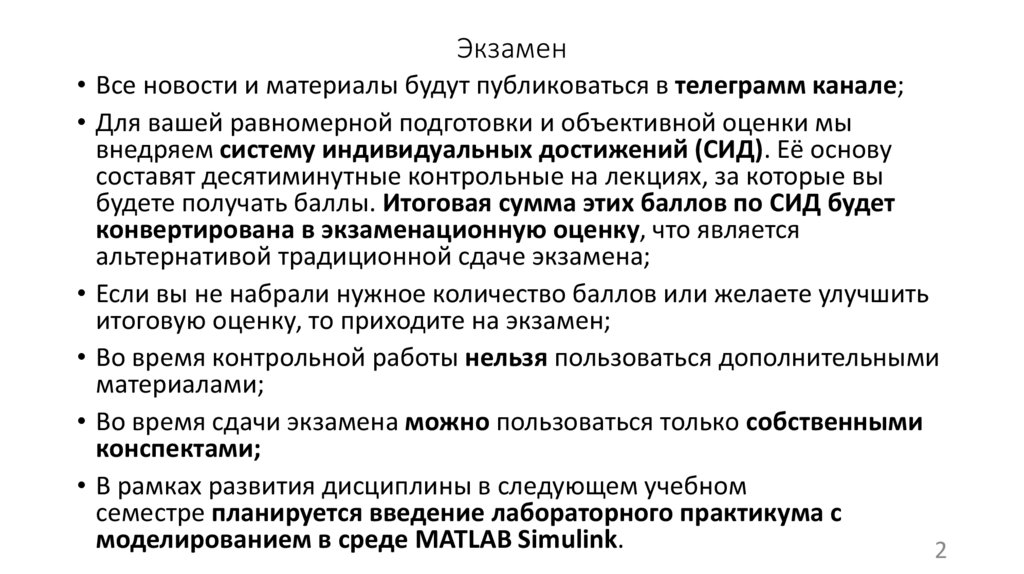 Экзамен

• Все новости и материалы будут публиковаться в телеграмм канале;

• Для вашей равномерной подготовки и объективной оценки мы внедряем систему индивидуальных достижений (СИД). Её основу составят десятиминутные контрольные на лекциях, за которые вы будете получать баллы. Итоговая сумма этих баллов по СИД будет конвертирована в экзаменационную оценку, что является альтернативой традиционной сдаче экзамена;

• Если вы не набрали нужное количество баллов или желаете улучшить итоговую оценку, то приходите на экзамен;

• Во время контрольной работы нельзя пользоваться дополнительными материалами;

• Во время сдачи экзамена можно пользоваться только собственными конспектами;

• В рамках развития дисциплины в следующем учебном семестре планируется введение лабораторного практикума с моделированием в среде MATLAB Simulink.

2